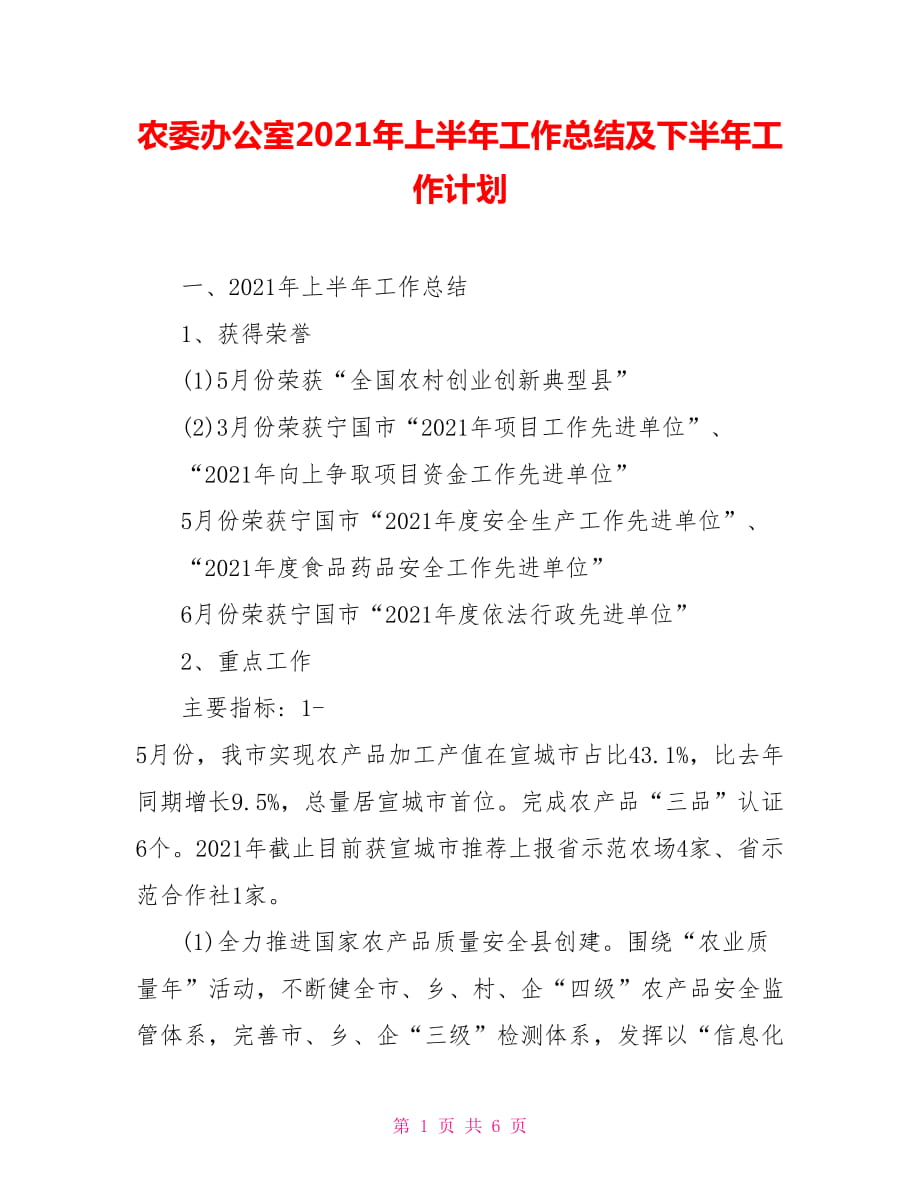 农委办公室2021年上半年工作总结及下半年工作计划

一、2021年上半年工作总结

1、获得荣誉

(1)5月份荣获“全国农村创业创新典型县”

(2)3月份荣获宁国市“2021年项目工作先进单位”、“2021年向上争取项目资金工作先进单位”

5月份荣获宁国市“2021年度安全生产工作先进单位”、“2021年度食品药品安全工作先进单位”

6月份荣获宁国市“2021年度依法行政先进单位”

2、重点工作

主要指标：1-5月份，我市实现农产品加工产值在宣城市占比43.1%，比去年同期增长9.5%，总量居宣城市首位。完成农产品“三品”认证6个。2021年截止目前获宣城市推荐上报省示范农场4家、省示范合作社1家。

(1)全力推进国家农产品质量安全县创建。围绕“农业质量年”活动，不断健全市、乡、村、企“四级”农产品安全监管体系，完善市、乡、企“三级”检测体系，发挥以“信息化

第 1 页 共 6 页